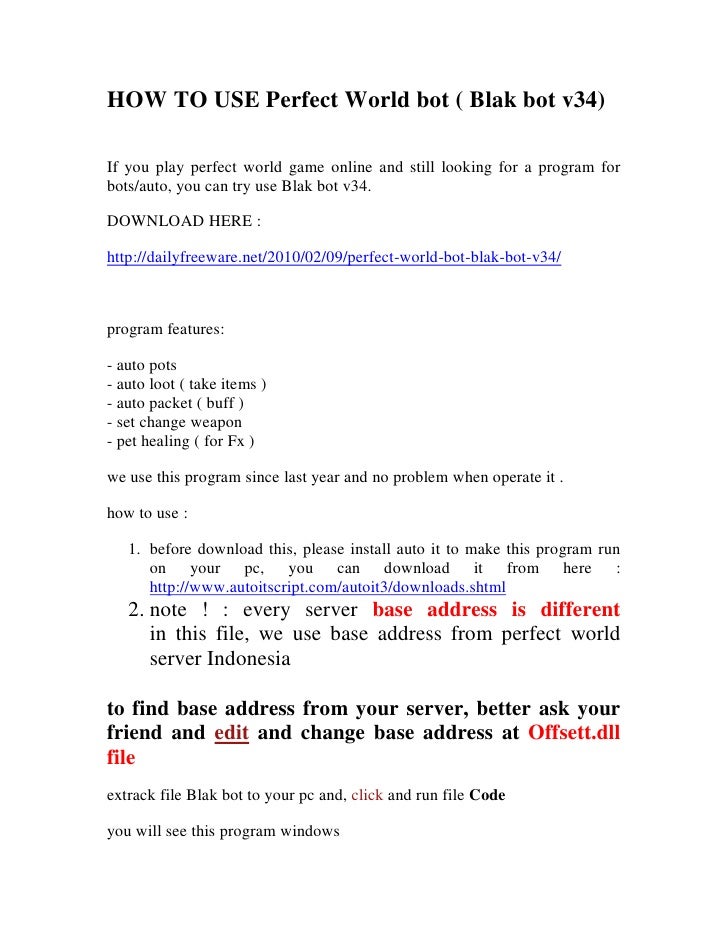 HOW TO USE Perfect World bot ( Blak bot v34)

If you play perfect world game online and still looking for a program for bots/auto, you can try use Blak bot v34.

DOWNLOAD HERE :

http://dailyfreeware.net/2010/02/09/perfect-world-bot-blak-bot-v34/

program features:

- auto pots
- auto loot ( take items )
- auto packet ( buff )
- set change weapon
- pet healing ( for Fx )

we use this program since last year and no problem when operate it .

how to use :

1. before download this, please install auto it to make this program run on your pc, you can download it from here : http://www.autoitscript.com/autoit3/downloads.shtml
2. note ! : every server base address is different in this file, we use base address from perfect world server Indonesia

to find base address from your server, better ask your friend and edit and change base address at Offsett.dll file

extrack file Blak bot to your pc and, click and run file Code

you will see this program windows